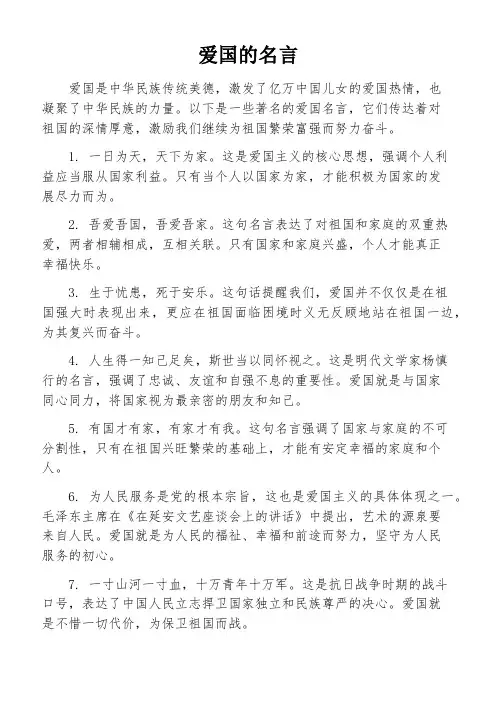 爱国的名言

爱国是中华民族传统美德，激发了亿万中国儿女的爱国热情，也凝聚了中华民族的力量。以下是一些著名的爱国名言，它们传达着对祖国的深情厚意，激励我们继续为祖国繁荣富强而努力奋斗。

1. 一日为天，天下为家。这是爱国主义的核心思想，强调个人利益应当服从国家利益。只有当个人以国家为家，才能积极为国家的发展尽力而为。

2. 吾爱吾国，吾爱吾家。这句名言表达了对祖国和家庭的双重热爱，两者相辅相成，互相关联。只有国家和家庭兴盛，个人才能真正幸福快乐。

3. 生于忧患，死于安乐。这句话提醒我们，爱国并不仅仅是在祖国强大时表现出来，更应在祖国面临困境时义无反顾地站在祖国一边，为其复兴而奋斗。

4. 人生得一知己足矣，斯世当以同怀视之。这是明代文学家杨慎行的名言，强调了忠诚、友谊和自强不息的重要性。爱国就是与国家同心同力，将国家视为最亲密的朋友和知己。

5. 有国才有家，有家才有我。这句名言强调了国家与家庭的不可分割性，只有在祖国兴旺繁荣的基础上，才能有安定幸福的家庭和个人。

6. 为人民服务是党的根本宗旨，这也是爱国主义的具体体现之一。毛泽东主席在《在延安文艺座谈会上的讲话》中提出，艺术的源泉要来自人民。爱国就是为人民的福祉、幸福和前途而努力，坚守为人民服务的初心。

7. 一寸山河一寸血，十万青年十万军。这是抗日战争时期的战斗口号，表达了中国人民立志捍卫国家独立和民族尊严的决心。爱国就是不惜一切代价，为保卫祖国而战。